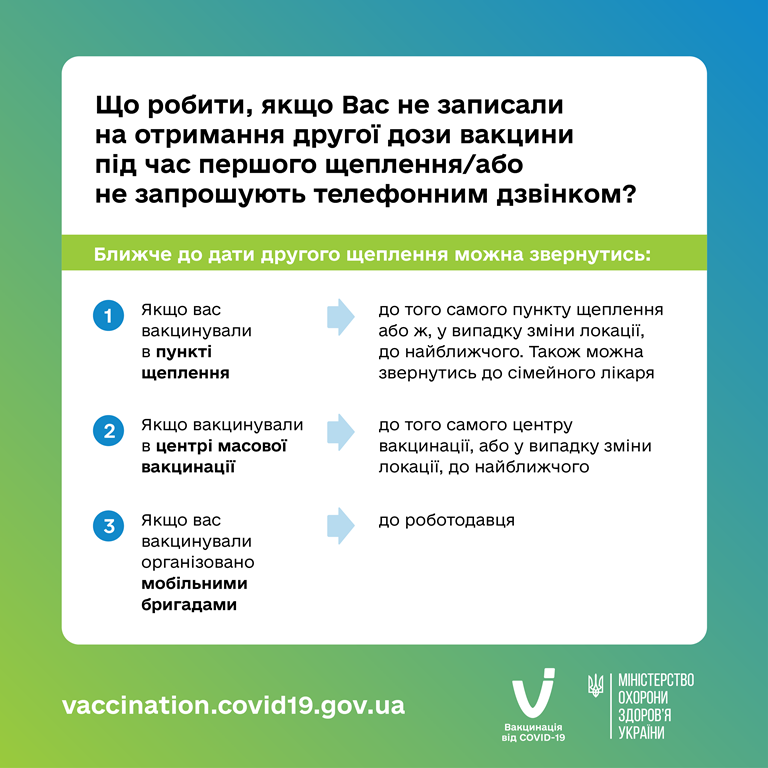 Що робити, якщо Вас не записали на отримання другої дози вакцини під час першого щеплення/або не запрошують телефонним дзвінком?

Ближче до дати другого щеплення можна звернутись:

1 Якщо вас вакцинували в пункті щеплення

до того самого пункту щеплення або ж, у випадку зміни локації, до найближчого. Також можна звернутись до сімейного лікаря

2 Якщо вакцинували в центрі масової вакцинації

до того самого центру вакцинації, або у випадку зміни локації, до найближчого

3 Якщо вас вакцинували організовано мобільними бригадами

до роботодавця

vaccination.covid19.gov.ua

Вакцинація від COVID-19

МІНІСТЕРСТВО ОХОРОНИ ЗДОРОВ'Я УКРАЇНИ